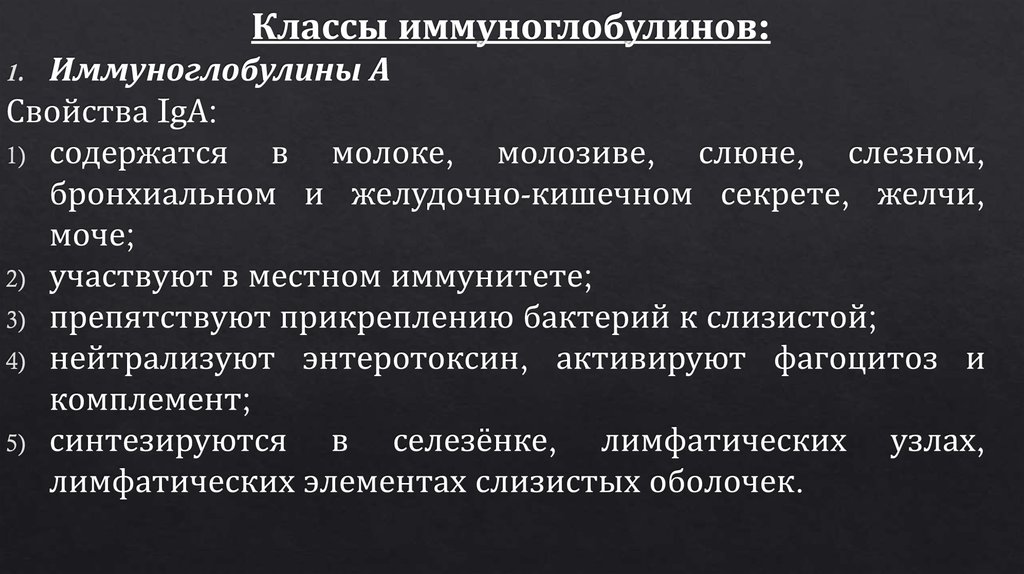 Классы иммуноглобулинов:

1. Иммуноглобулины А

Свойства IgA:

1) содержатся в молоке, молозиве, слюне, слезном, бронхиальном и желудочно-кишечном секрете, желчи, моче;
2) участвуют в местном иммунитете;
3) препятствуют прикреплению бактерий к слизистой;
4) нейтрализуют энтеротоксин, активируют фагоцитоз и комплемент;
5) синтезируются в селезёнке, лимфатических узлах, лимфатических элементах слизистых оболочек.